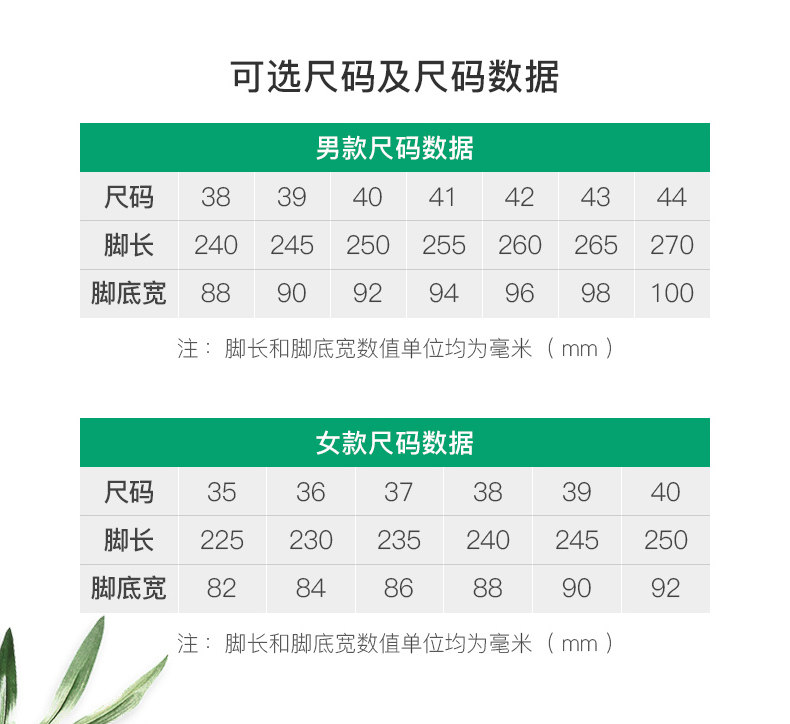 可选尺码及尺码数据

男款尺码数据

| 尺码 | 38 | 39 | 40 | 41 | 42 | 43 | 44 |
|---|---|---|---|---|---|---|---|
| 脚长 | 240 | 245 | 250 | 255 | 260 | 265 | 270 |
| 脚底宽 | 88 | 90 | 92 | 94 | 96 | 98 | 100 |

注：脚长和脚底宽数值单位均为毫米（mm）

女款尺码数据

| 尺码 | 35 | 36 | 37 | 38 | 39 | 40 |
|---|---|---|---|---|---|---|
| 脚长 | 225 | 230 | 235 | 240 | 245 | 250 |
| 脚底宽 | 82 | 84 | 86 | 88 | 90 | 92 |

注：脚长和脚底宽数值单位均为毫米（mm）